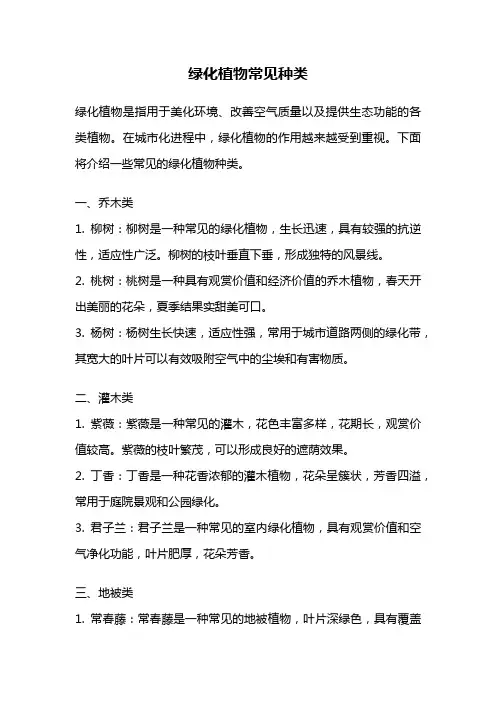 绿化植物常见种类

绿化植物是指用于美化环境、改善空气质量以及提供生态功能的各类植物。在城市化进程中，绿化植物的作用越来越受到重视。下面将介绍一些常见的绿化植物种类。

一、乔木类

1. 柳树：柳树是一种常见的绿化植物，生长迅速，具有较强的抗逆性，适应性广泛。柳树的枝叶垂直下垂，形成独特的风景线。

2. 桃树：桃树是一种具有观赏价值和经济价值的乔木植物，春天开出美丽的花朵，夏季结果实甜美可口。

3. 杨树：杨树生长快速，适应性强，常用于城市道路两侧的绿化带，其宽大的叶片可以有效吸附空气中的尘埃和有害物质。

二、灌木类

1. 紫薇：紫薇是一种常见的灌木，花色丰富多样，花期长，观赏价值较高。紫薇的枝叶繁茂，可以形成良好的遮荫效果。

2. 丁香：丁香是一种花香浓郁的灌木植物，花朵呈簇状，芳香四溢，常用于庭院景观和公园绿化。

3. 君子兰：君子兰是一种常见的室内绿化植物，具有观赏价值和空气净化功能，叶片肥厚，花朵芳香。

三、地被类

1. 常春藤：常春藤是一种常见的地被植物，叶片深绿色，具有覆盖